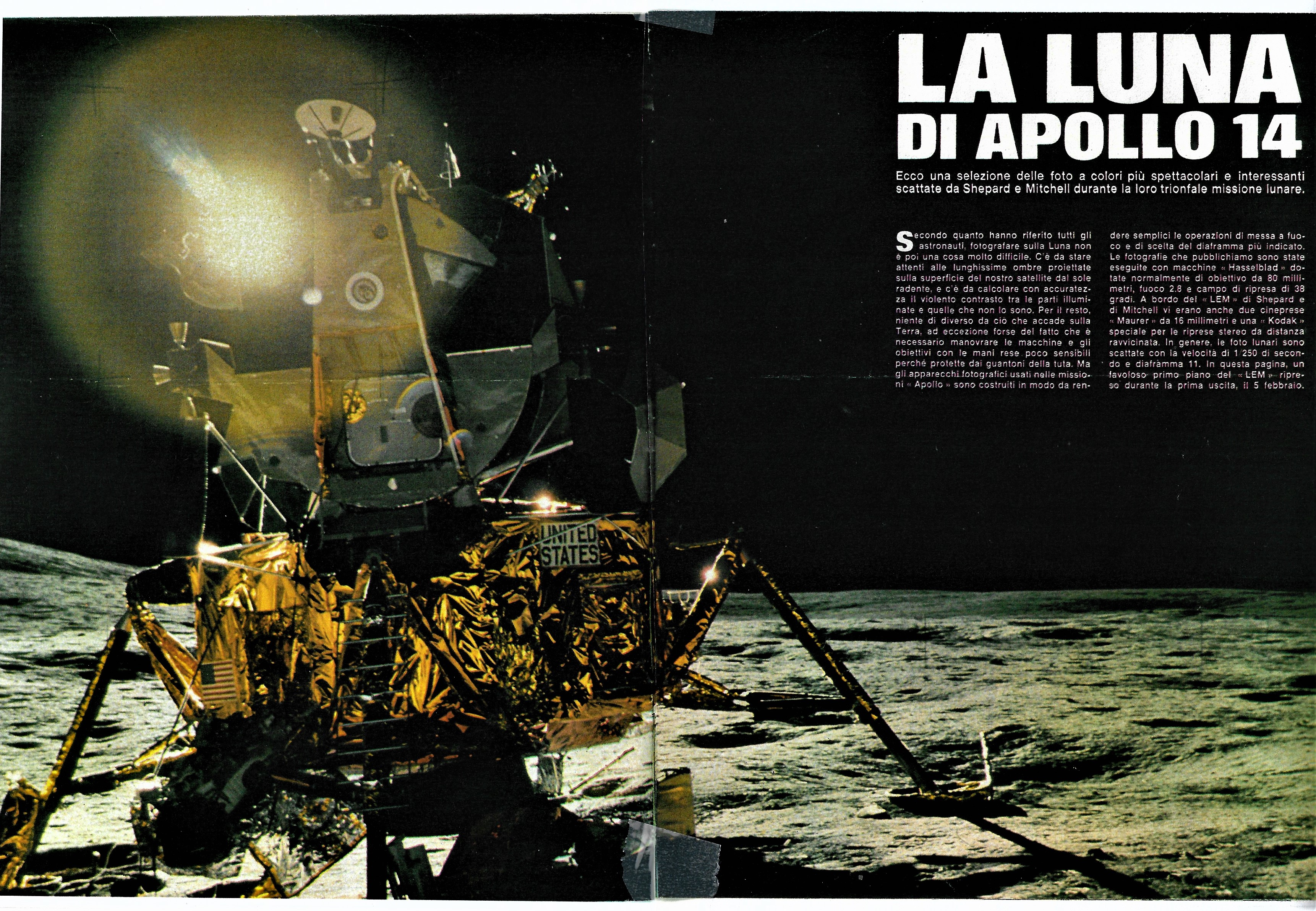 LA LUNA DI APOLLO 14

Ecco una selezione delle foto a colori più spettacolari e interessanti scattate da Shepard e Mitchell durante la loro trionfale missione lunare.

Secondo quanto hanno riferito tutti gli astronauti, fotografare sulla Luna non è poi una cosa molto difficile. C'è da stare attenti alle lunghissime ombre proiettate sulla superficie del nostro satellite dal sole radente, e c'è da calcolare con accuratezza il violento contrasto tra le parti illuminate e quelle che non lo sono. Per il resto, niente di diverso da ciò che accade sulla Terra, ad eccezione forse del fatto che è necessario manovrare le macchine e gli obiettivi con le mani rese poco sensibili perché protette dai guantoni della tuta. Ma gli apparecchi fotografici usati nelle missioni « Apollo » sono costruiti in modo da rendere semplici le operazioni di messa a fuoco e di scelta del diaframma più indicato. Le fotografie che pubblichiamo sono state eseguite con macchine « Hasselblad » dotate normalmente di obiettivo da 80 millimetri, fuoco 2.8 e campo di ripresa di 38 gradi. A bordo del « LEM » di Shepard e di Mitchell vi erano anche due cineprese « Maurer » da 16 millimetri e una « Kodak » speciale per le riprese stereo da distanza ravvicinata. In genere, le foto lunari sono scattate con la velocità di 1/250 di secondo e diaframma 11. In questa pagina, un favoloso primo piano del « LEM » ripreso durante la prima uscita, il 5 febbraio.

UNITED STATES